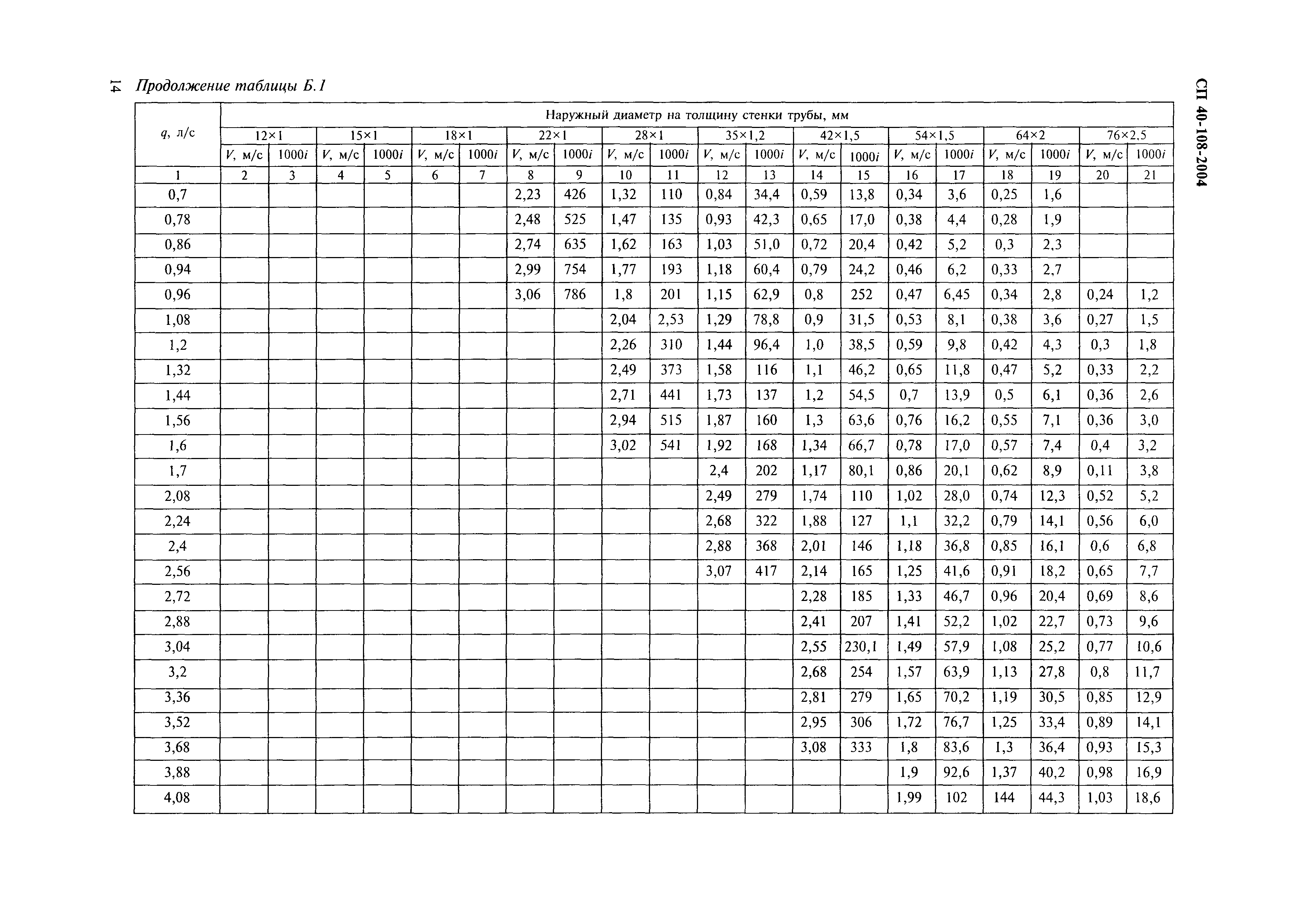 14 Продолжение таблицы Б.1

СП 40-108-2004

| q, л/с | Наружный диаметр на толщину стенки трубы, мм | | | | | | | | | | | | | | | | | | | |
|---|---|---|---|---|---|---|---|---|---|---|---|---|---|---|---|---|---|---|---|---|
| | 12×1 | | 15×1 | | 18×1 | | 22×1 | | 28×1 | | 35×1,2 | | 42×1,5 | | 54×1,5 | | 64×2 | | 76×2,5 | |
| | V, м/с | 1000i | V, м/с | 1000i | V, м/с | 1000i | V, м/с | 1000i | V, м/с | 1000i | V, м/с | 1000i | V, м/с | 1000i | V, м/с | 1000i | V, м/с | 1000i | V, м/с | 1000i |
| 1 | 2 | 3 | 4 | 5 | 6 | 7 | 8 | 9 | 10 | 11 | 12 | 13 | 14 | 15 | 16 | 17 | 18 | 19 | 20 | 21 |
| 0,7 | | | | | | | 2,23 | 426 | 1,32 | 110 | 0,84 | 34,4 | 0,59 | 13,8 | 0,34 | 3,6 | 0,25 | 1,6 | | |
| 0,78 | | | | | | | 2,48 | 525 | 1,47 | 135 | 0,93 | 42,3 | 0,65 | 17,0 | 0,38 | 4,4 | 0,28 | 1,9 | | |
| 0,86 | | | | | | | 2,74 | 635 | 1,62 | 163 | 1,03 | 51,0 | 0,72 | 20,4 | 0,42 | 5,2 | 0,3 | 2,3 | | |
| 0,94 | | | | | | | 2,99 | 754 | 1,77 | 193 | 1,18 | 60,4 | 0,79 | 24,2 | 0,46 | 6,2 | 0,33 | 2,7 | | |
| 0,96 | | | | | | | 3,06 | 786 | 1,8 | 201 | 1,15 | 62,9 | 0,8 | 252 | 0,47 | 6,45 | 0,34 | 2,8 | 0,24 | 1,2 |
| 1,08 | | | | | | | | | 2,04 | 2,53 | 1,29 | 78,8 | 0,9 | 31,5 | 0,53 | 8,1 | 0,38 | 3,6 | 0,27 | 1,5 |
| 1,2 | | | | | | | | | 2,26 | 310 | 1,44 | 96,4 | 1,0 | 38,5 | 0,59 | 9,8 | 0,42 | 4,3 | 0,3 | 1,8 |
| 1,32 | | | | | | | | | 2,49 | 373 | 1,58 | 116 | 1,1 | 46,2 | 0,65 | 11,8 | 0,47 | 5,2 | 0,33 | 2,2 |
| 1,44 | | | | | | | | | 2,71 | 441 | 1,73 | 137 | 1,2 | 54,5 | 0,7 | 13,9 | 0,5 | 6,1 | 0,36 | 2,6 |
| 1,56 | | | | | | | | | 2,94 | 515 | 1,87 | 160 | 1,3 | 63,6 | 0,76 | 16,2 | 0,55 | 7,1 | 0,36 | 3,0 |
| 1,6 | | | | | | | | | 3,02 | 541 | 1,92 | 168 | 1,34 | 66,7 | 0,78 | 17,0 | 0,57 | 7,4 | 0,4 | 3,2 |
| 1,7 | | | | | | | | | | | 2,4 | 202 | 1,17 | 80,1 | 0,86 | 20,1 | 0,62 | 8,9 | 0,11 | 3,8 |
| 2,08 | | | | | | | | | | | 2,49 | 279 | 1,74 | 110 | 1,02 | 28,0 | 0,74 | 12,3 | 0,52 | 5,2 |
| 2,24 | | | | | | | | | | | 2,68 | 322 | 1,88 | 127 | 1,1 | 32,2 | 0,79 | 14,1 | 0,56 | 6,0 |
| 2,4 | | | | | | | | | | | 2,88 | 368 | 2,01 | 146 | 1,18 | 36,8 | 0,85 | 16,1 | 0,6 | 6,8 |
| 2,56 | | | | | | | | | | | 3,07 | 417 | 2,14 | 165 | 1,25 | 41,6 | 0,91 | 18,2 | 0,65 | 7,7 |
| 2,72 | | | | | | | | | | | | | 2,28 | 185 | 1,33 | 46,7 | 0,96 | 20,4 | 0,69 | 8,6 |
| 2,88 | | | | | | | | | | | | | 2,41 | 207 | 1,41 | 52,2 | 1,02 | 22,7 | 0,73 | 9,6 |
| 3,04 | | | | | | | | | | | | | 2,55 | 230,1 | 1,49 | 57,9 | 1,08 | 25,2 | 0,77 | 10,6 |
| 3,2 | | | | | | | | | | | | | 2,68 | 254 | 1,57 | 63,9 | 1,13 | 27,8 | 0,8 | 11,7 |
| 3,36 | | | | | | | | | | | | | 2,81 | 279 | 1,65 | 70,2 | 1,19 | 30,5 | 0,85 | 12,9 |
| 3,52 | | | | | | | | | | | | | 2,95 | 306 | 1,72 | 76,7 | 1,25 | 33,4 | 0,89 | 14,1 |
| 3,68 | | | | | | | | | | | | | 3,08 | 333 | 1,8 | 83,6 | 1,3 | 36,4 | 0,93 | 15,3 |
| 3,88 | | | | | | | | | | | | | | | 1,9 | 92,6 | 1,37 | 40,2 | 0,98 | 16,9 |
| 4,08 | | | | | | | | | | | | | | | 1,99 | 102 | 144 | 44,3 | 1,03 | 18,6 |